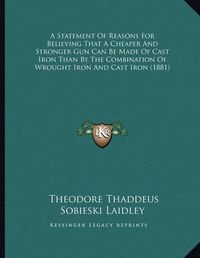 A Statement Of Reasons For Believing That A Cheaper And Stronger Gun Can Be Made Of Cast Iron Than By The Combination Of Wrought Iron And Cast Iron (1881)

LKR

Theodore Thaddeus Sobieski Laidley

Kessinger Legacy Reprints